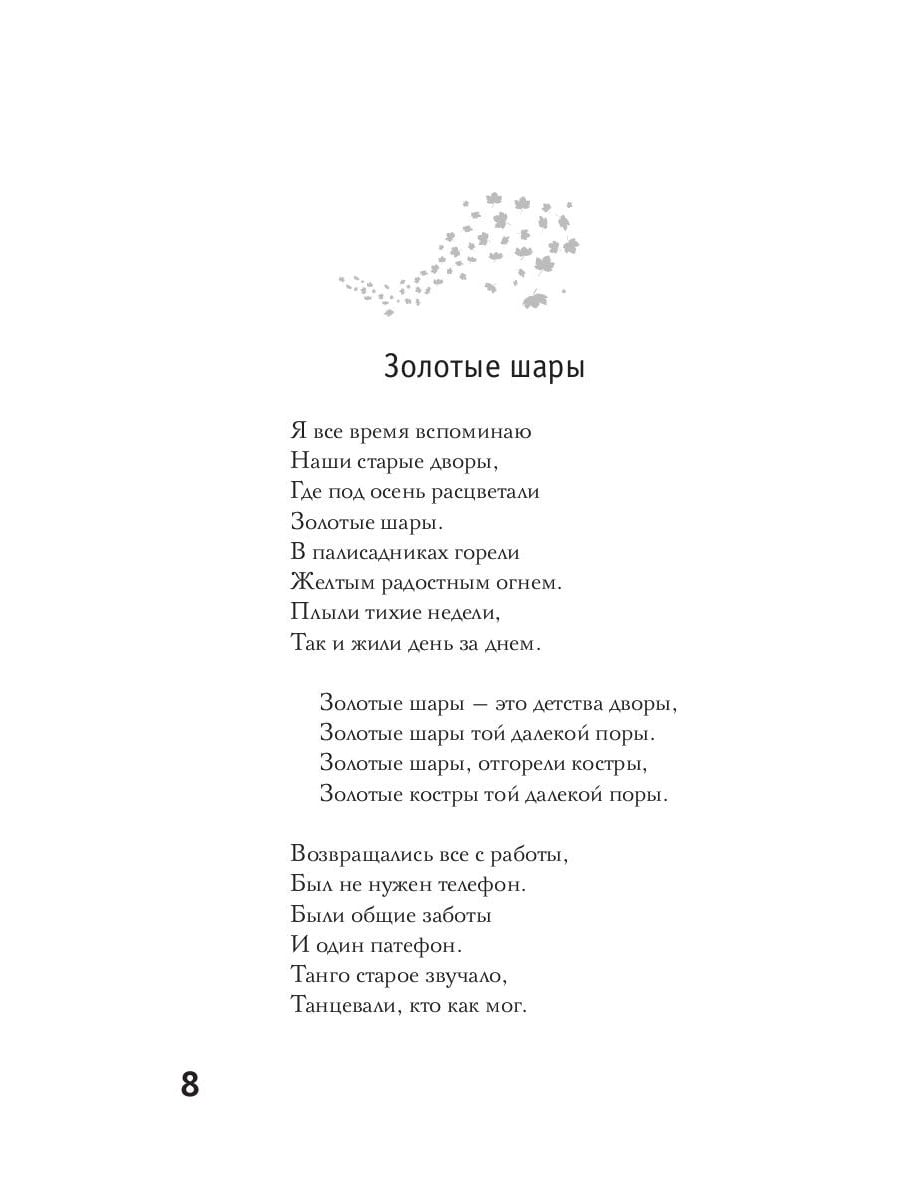 Золотые шары

Я все время вспоминаю
Наши старые дворы,
Где под осень расцветали
Золотые шары.
В палисадниках горели
Желтым радостным огнем.
Плыли тихие недели,
Так и жили день за днем.

Золотые шары — это детства дворы,
Золотые шары той далекой поры.
Золотые шары, отгорели костры,
Золотые костры той далекой поры.

Возвращались все с работы,
Был не нужен телефон.
Были общие заботы
И один патефон.
Танго старое звучало,
Танцевали, кто как мог.

8